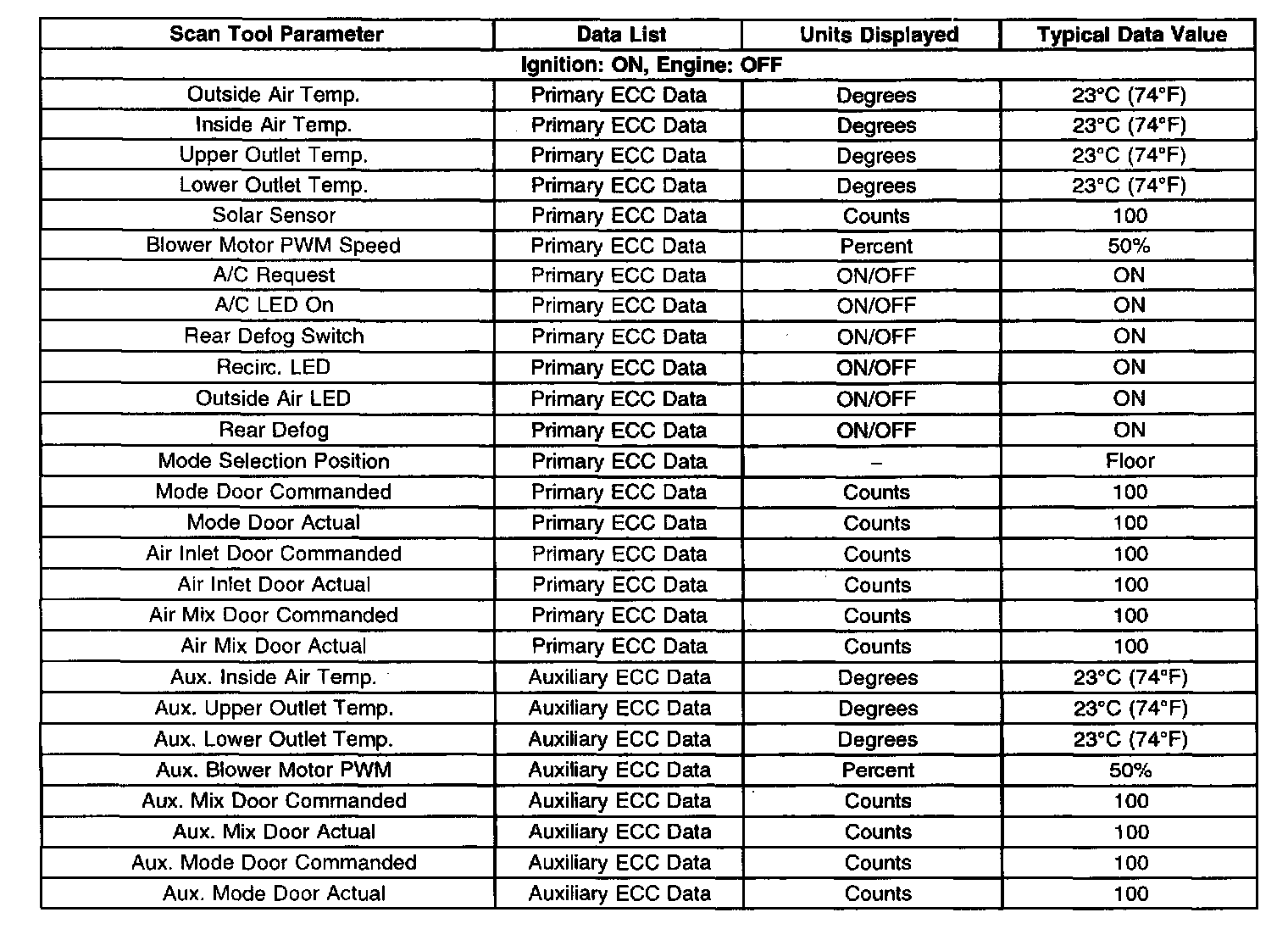 | Scan Tool Parameter | Data List | Units Displayed | Typical Data Value |
|---|---|---|---|
| Ignition: ON, Engine: OFF | | | |
| Outside Air Temp. | Primary ECC Data | Degrees | 23°C (74°F) |
| Inside Air Temp. | Primary ECC Data | Degrees | 23°C (74°F) |
| Upper Outlet Temp. | Primary ECC Data | Degrees | 23°C (74°F) |
| Lower Outlet Temp. | Primary ECC Data | Degrees | 23°C (74°F) |
| Solar Sensor | Primary ECC Data | Counts | 100 |
| Blower Motor PWM Speed | Primary ECC Data | Percent | 50% |
| A/C Request | Primary ECC Data | ON/OFF | ON |
| A/C LED On | Primary ECC Data | ON/OFF | ON |
| Rear Defog Switch | Primary ECC Data | ON/OFF | ON |
| Recirc. LED | Primary ECC Data | ON/OFF | ON |
| Outside Air LED | Primary ECC Data | ON/OFF | ON |
| Rear Defog | Primary ECC Data | ON/OFF | ON |
| Mode Selection Position | Primary ECC Data | – | Floor |
| Mode Door Commanded | Primary ECC Data | Counts | 100 |
| Mode Door Actual | Primary ECC Data | Counts | 100 |
| Air Inlet Door Commanded | Primary ECC Data | Counts | 100 |
| Air Inlet Door Actual | Primary ECC Data | Counts | 100 |
| Air Mix Door Commanded | Primary ECC Data | Counts | 100 |
| Air Mix Door Actual | Primary ECC Data | Counts | 100 |
| Aux. Inside Air Temp. | Auxiliary ECC Data | Degrees | 23°C (74°F) |
| Aux. Upper Outlet Temp. | Auxiliary ECC Data | Degrees | 23°C (74°F) |
| Aux. Lower Outlet Temp. | Auxiliary ECC Data | Degrees | 23°C (74°F) |
| Aux. Blower Motor PWM | Auxiliary ECC Data | Percent | 50% |
| Aux. Mix Door Commanded | Auxiliary ECC Data | Counts | 100 |
| Aux. Mix Door Actual | Auxiliary ECC Data | Counts | 100 |
| Aux. Mode Door Commanded | Auxiliary ECC Data | Counts | 100 |
| Aux. Mode Door Actual | Auxiliary ECC Data | Counts | 100 |